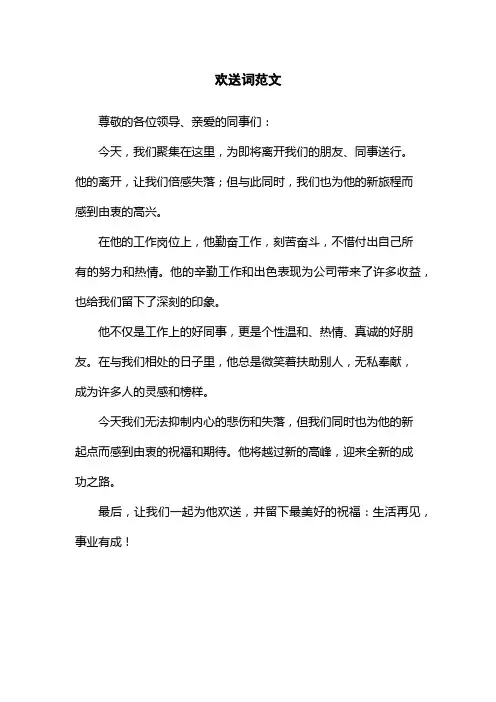 欢送词范文

尊敬的各位领导、亲爱的同事们：

今天，我们聚集在这里，为即将离开我们的朋友、同事送行。他的离开，让我们倍感失落；但与此同时，我们也为他的新旅程而感到由衷的高兴。

在他的工作岗位上，他勤奋工作，刻苦奋斗，不惜付出自己所有的努力和热情。他的辛勤工作和出色表现为公司带来了许多收益，也给我们留下了深刻的印象。

他不仅是工作上的好同事，更是个性温和、热情、真诚的好朋友。在与我们相处的日子里，他总是微笑着扶助别人，无私奉献，成为许多人的灵感和榜样。

今天我们无法抑制内心的悲伤和失落，但我们同时也为他的新起点而感到由衷的祝福和期待。他将越过新的高峰，迎来全新的成功之路。

最后，让我们一起为他欢送，并留下最美好的祝福：生活再见，事业有成！